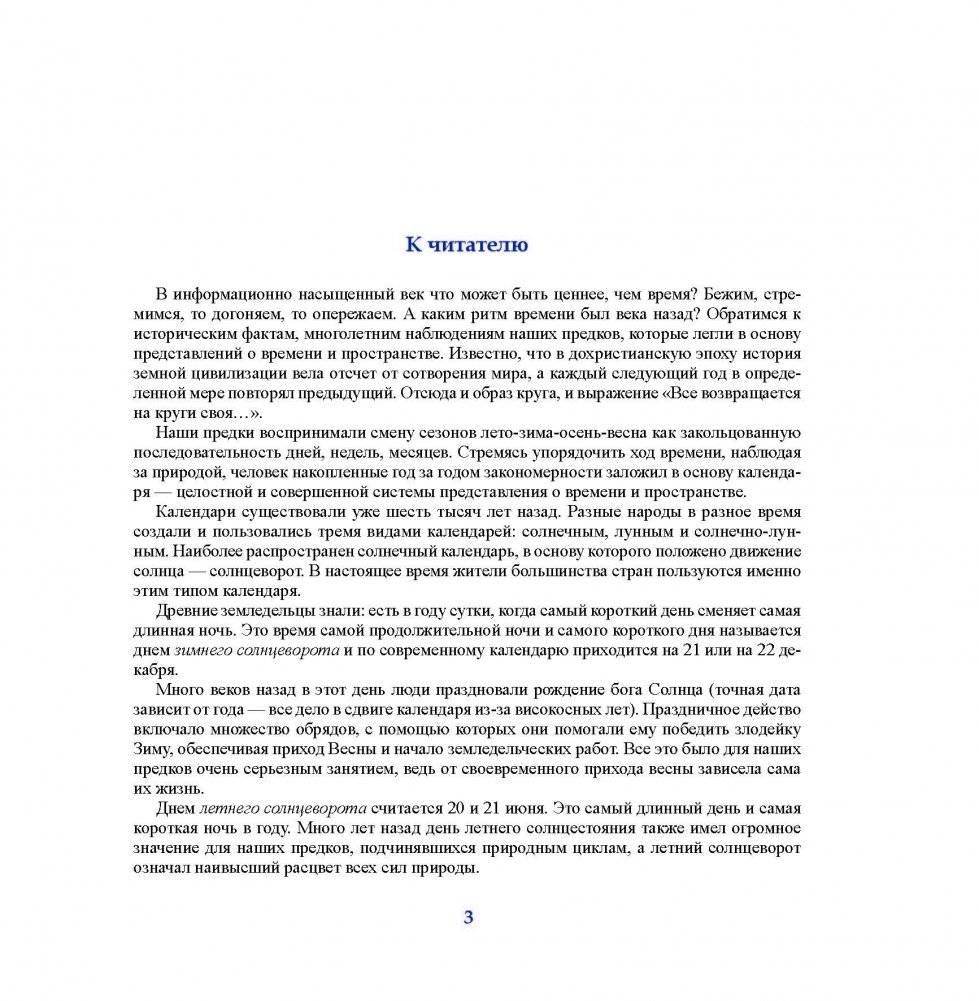 К читателю

В информационно насыщенный век что может быть ценнее, чем время? Бежим, стремимся, то догоняем, то опережаем. А каким ритм времени был века назад? Обратимся к историческим фактам, многолетним наблюдениям наших предков, которые легли в основу представлений о времени и пространстве. Известно, что в дохристианскую эпоху история земной цивилизации вела отсчет от сотворения мира, а каждый следующий год в определенной мере повторял предыдущий. Отсюда и образ круга, и выражение «Все возвращается на круги своя…».

Наши предки воспринимали смену сезонов лето-зима-осень-весна как закольцованную последовательность дней, недель, месяцев. Стремясь упорядочить ход времени, наблюдая за природой, человек накопленные год за годом закономерности заложил в основу календаря — целостной и совершенной системы представления о времени и пространстве.

Календари существовали уже шесть тысяч лет назад. Разные народы в разное время создали и пользовались тремя видами календарей: солнечным, лунным и солнечно-лунным. Наиболее распространен солнечный календарь, в основу которого положено движение солнца — солнцеворот. В настоящее время жители большинства стран пользуются именно этим типом календаря.

Древние земледельцы знали: есть в году сутки, когда самый короткий день сменяет самая длинная ночь. Это время самой продолжительной ночи и самого короткого дня называется днем зимнего солнцеворота и по современному календарю приходится на 21 или на 22 декабря.

Много веков назад в этот день люди праздновали рождение бога Солнца (точная дата зависит от года — все дело в сдвиге календаря из-за високосных лет). Праздничное действо включало множество обрядов, с помощью которых они помогали ему победить злодейку Зиму, обеспечивая приход Весны и начало земледельческих работ. Все это было для наших предков очень серьезным занятием, ведь от своевременного прихода весны зависела сама их жизнь.

Днем летнего солнцеворота считается 20 и 21 июня. Это самый длинный день и самая короткая ночь в году. Много лет назад день летнего солнцестояния также имел огромное значение для наших предков, подчинявшихся природным циклам, а летний солнцеворот означал наивысший расцвет всех сил природы.

3